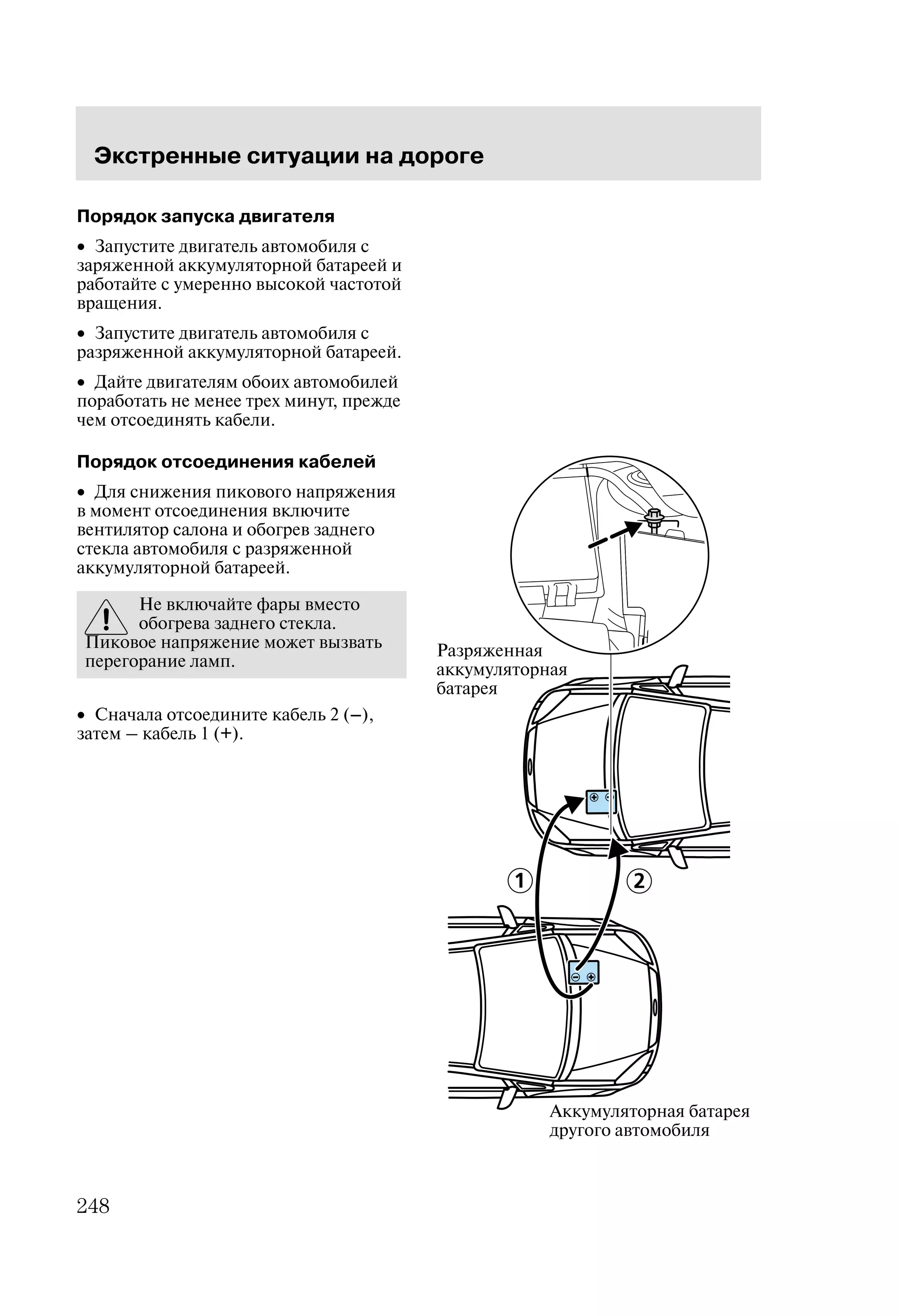 Экстренные ситуации на дороге

Порядок запуска двигателя

• Запустите двигатель автомобиля с заряженной аккумуляторной батареей и работайте с умеренно высокой частотой вращения.

• Запустите двигатель автомобиля с разряженной аккумуляторной батареей.

• Дайте двигателям обоих автомобилей поработать не менее трех минут, прежде чем отсоединять кабели.

Порядок отсоединения кабелей

• Для снижения пикового напряжения в момент отсоединения включите вентилятор салона и обогрев заднего стекла автомобиля с разряженной аккумуляторной батареей.

Не включайте фары вместо обогрева заднего стекла. Пиковое напряжение может вызвать перегорание ламп.

• Сначала отсоедините кабель 2 (–), затем – кабель 1 (+).

Разряженная аккумуляторная батарея

1

2

Аккумуляторная батарея другого автомобиля

248